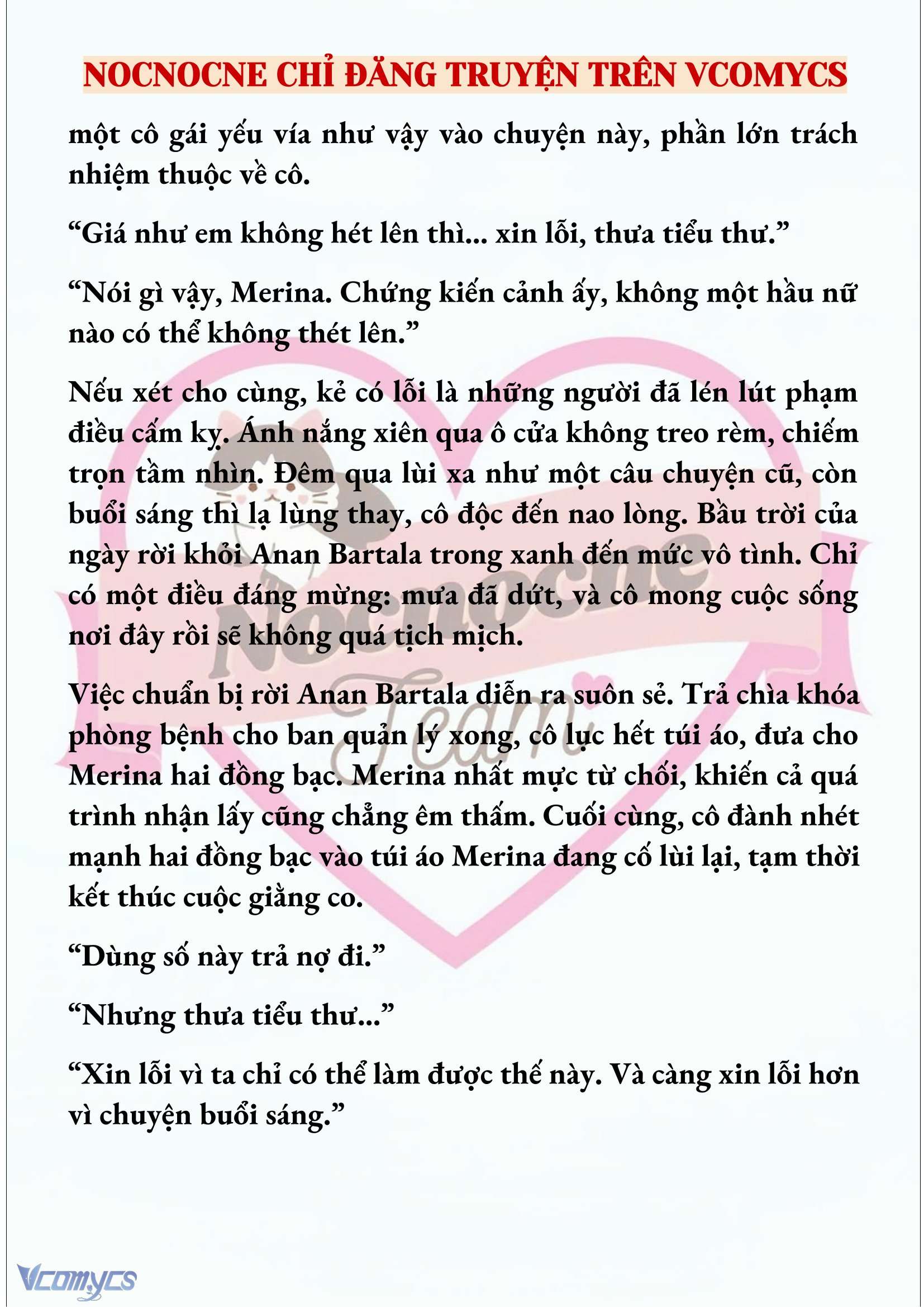 NOCNOCNE CHỈ ĐĂNG TRUYỆN TRÊN VCOMYCS

một cô gái yếu vía như vậy vào chuyện này, phần lớn trách nhiệm thuộc về cô.

“Giá như em không hét lên thì... xin lỗi, thưa tiểu thư.”

“Nói gì vậy, Merina. Chứng kiến cảnh ấy, không một hầu nữ nào có thể không thét lên.”

Nếu xét cho cùng, kẻ có lỗi là những người đã lén lút phạm điều cấm kỵ. Ánh nắng xiên qua ô cửa không treo rèm, chiếm trọn tầm nhìn. Đêm qua lùi xa như một câu chuyện cũ, còn buổi sáng thì lạ lùng thay, cô độc đến nao lòng. Bầu trời của ngày rời khỏi Anan Bartala trong xanh đến mức vô tình. Chỉ có một điều đáng mừng: mưa đã dứt, và cô mong cuộc sống nơi đây rồi sẽ không quá tịch mịch.

Việc chuẩn bị rời Anan Bartala diễn ra suôn sẻ. Trả chìa khóa phòng bệnh cho ban quản lý xong, cô lục hết túi áo, đưa cho Merina hai đồng bạc. Merina nhất mực từ chối, khiến cả quá trình nhận lấy cũng chẳng êm thấm. Cuối cùng, cô đành nhét mạnh hai đồng bạc vào túi áo Merina đang cố lùi lại, tạm thời kết thúc cuộc giằng co.

“Dùng số này trả nợ đi.”

“Nhưng thưa tiểu thư...”

“Xin lỗi vì ta chỉ có thể làm được thế này. Và càng xin lỗi hơn vì chuyện buổi sáng.”

Nocnocne Team

Vcomycs